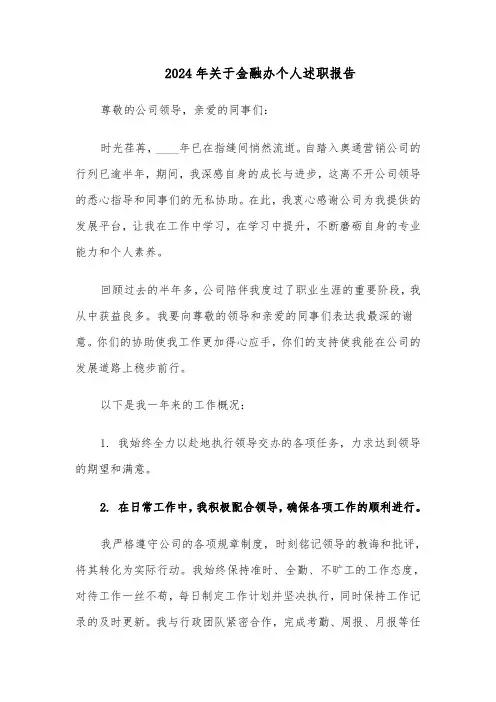 2024年关于金融办个人述职报告

尊敬的公司领导，亲爱的同事们：

时光荏苒，____年已在指缝间悄然流逝。自踏入奥通营销公司的行列已逾半年，期间，我深感自身的成长与进步，这离不开公司领导的悉心指导和同事们的无私协助。在此，我衷心感谢公司为我提供的发展平台，让我在工作中学习，在学习中提升，不断磨砺自身的专业能力和个人素养。

回顾过去的半年多，公司陪伴我度过了职业生涯的重要阶段，我从中获益良多。我要向尊敬的领导和亲爱的同事们表达我最深的谢意。你们的协助使我工作更加得心应手，你们的支持使我能在公司的发展道路上稳步前行。

以下是我一年来的工作概况：

1. 我始终全力以赴地执行领导交办的各项任务，力求达到领导的期望和满意。

2. 在日常工作中，我积极配合领导，确保各项工作的顺利进行。

我严格遵守公司的各项规章制度，时刻铭记领导的教诲和批评，将其转化为实际行动。我始终保持准时、全勤、不旷工的工作态度，对待工作一丝不苟，每日制定工作计划并坚决执行，同时保持工作记录的及时更新。我与行政团队紧密合作，完成考勤、周报、月报等任